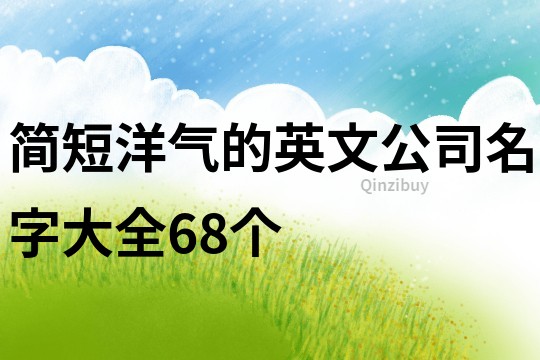 简短洋气的英文公司名字大全68个

Qinzibuy